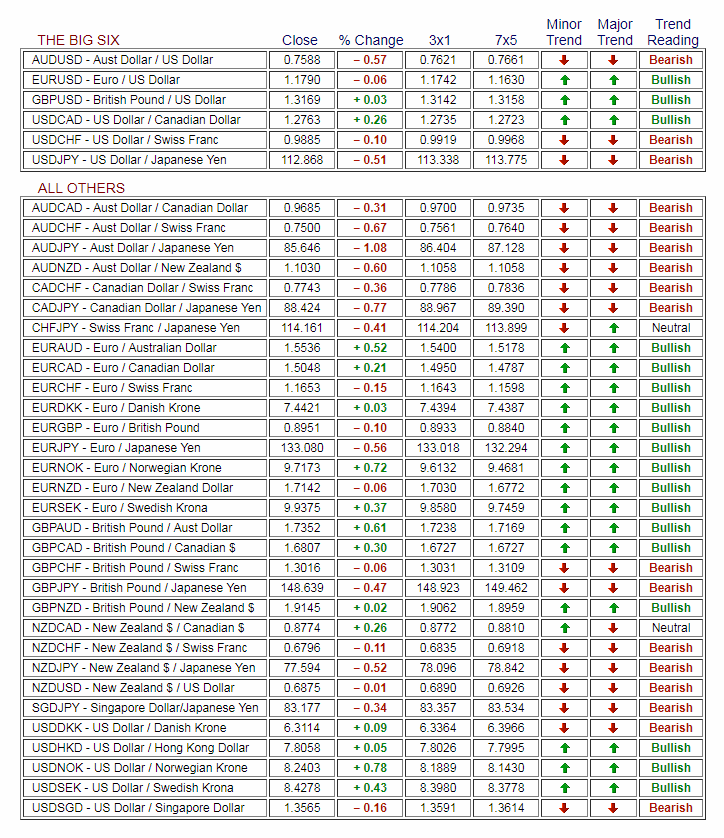 | THE BIG SIX | Close | % Change | 3x1 | 7x5 | Minor Trend | Major Trend | Trend Reading |
|---|---|---|---|---|---|---|---|
| AUDUSD - Aust Dollar / US Dollar | 0.7588 | – 0.57 | 0.7621 | 0.7661 | ↓ | ↓ | Bearish |
| EURUSD - Euro / US Dollar | 1.1790 | – 0.06 | 1.1742 | 1.1630 | ↑ | ↑ | Bullish |
| GBPUSD - British Pound / US Dollar | 1.3169 | + 0.03 | 1.3142 | 1.3158 | ↑ | ↑ | Bullish |
| USDCAD - US Dollar / Canadian Dollar | 1.2763 | + 0.26 | 1.2735 | 1.2723 | ↑ | ↑ | Bullish |
| USDCHF - US Dollar / Swiss Franc | 0.9885 | – 0.10 | 0.9919 | 0.9968 | ↓ | ↓ | Bearish |
| USDJPY - US Dollar / Japanese Yen | 112.868 | – 0.51 | 113.338 | 113.775 | ↓ | ↓ | Bearish |

| ALL OTHERS | | | | | | | |
|---|---|---|---|---|---|---|---|
| AUDCAD - Aust Dollar / Canadian Dollar | 0.9685 | – 0.31 | 0.9700 | 0.9735 | ↓ | ↓ | Bearish |
| AUDCHF - Aust Dollar / Swiss Franc | 0.7500 | – 0.67 | 0.7561 | 0.7640 | ↓ | ↓ | Bearish |
| AUDJPY - Aust Dollar / Japanese Yen | 85.646 | – 1.08 | 86.404 | 87.128 | ↓ | ↓ | Bearish |
| AUDNZD - Aust Dollar / New Zealand $ | 1.1030 | – 0.60 | 1.1058 | 1.1058 | ↓ | ↓ | Bearish |
| CADCHF - Canadian Dollar / Swiss Franc | 0.7743 | – 0.36 | 0.7786 | 0.7836 | ↓ | ↓ | Bearish |
| CADJPY - Canadian Dollar / Japanese Yen | 88.424 | – 0.77 | 88.967 | 89.390 | ↓ | ↓ | Bearish |
| CHFJPY - Swiss Franc / Japanese Yen | 114.161 | – 0.41 | 114.204 | 113.899 | ↓ | ↑ | Neutral |
| EURAUD - Euro / Australian Dollar | 1.5536 | + 0.52 | 1.5400 | 1.5178 | ↑ | ↑ | Bullish |
| EURCAD - Euro / Canadian Dollar | 1.5048 | + 0.21 | 1.4950 | 1.4787 | ↑ | ↑ | Bullish |
| EURCHF - Euro / Swiss Franc | 1.1653 | – 0.15 | 1.1643 | 1.1598 | ↑ | ↑ | Bullish |
| EURDKK - Euro / Danish Krone | 7.4421 | + 0.03 | 7.4394 | 7.4387 | ↑ | ↑ | Bullish |
| EURGBP - Euro / British Pound | 0.8951 | – 0.10 | 0.8933 | 0.8840 | ↑ | ↑ | Bullish |
| EURJPY - Euro / Japanese Yen | 133.080 | – 0.56 | 133.018 | 132.294 | ↑ | ↑ | Bullish |
| EURNOK - Euro / Norwegian Krone | 9.7173 | + 0.72 | 9.6132 | 9.4681 | ↑ | ↑ | Bullish |
| EURNZD - Euro / New Zealand Dollar | 1.7142 | – 0.06 | 1.7030 | 1.6772 | ↑ | ↑ | Bullish |
| EURSEK - Euro / Swedish Krona | 9.9375 | + 0.37 | 9.8580 | 9.7459 | ↑ | ↑ | Bullish |
| GBPAUD - British Pound / Aust Dollar | 1.7352 | + 0.61 | 1.7238 | 1.7169 | ↑ | ↑ | Bullish |
| GBPCAD - British Pound / Canadian $ | 1.6807 | + 0.30 | 1.6727 | 1.6727 | ↑ | ↑ | Bullish |
| GBPCHF - British Pound / Swiss Franc | 1.3016 | – 0.06 | 1.3031 | 1.3109 | ↓ | ↓ | Bearish |
| GBPJPY - British Pound / Japanese Yen | 148.639 | – 0.47 | 148.923 | 149.462 | ↓ | ↓ | Bearish |
| GBPNZD - British Pound / New Zealand $ | 1.9145 | + 0.02 | 1.9062 | 1.8959 | ↑ | ↑ | Bullish |
| NZDCAD - New Zealand $ / Canadian $ | 0.8774 | + 0.26 | 0.8772 | 0.8810 | ↑ | ↓ | Neutral |
| NZDCHF - New Zealand $ / Swiss Franc | 0.6796 | – 0.11 | 0.6835 | 0.6918 | ↓ | ↓ | Bearish |
| NZDJPY - New Zealand $ / Japanese Yen | 77.594 | – 0.52 | 78.096 | 78.842 | ↓ | ↓ | Bearish |
| NZDUSD - New Zealand $ / US Dollar | 0.6875 | – 0.01 | 0.6890 | 0.6926 | ↓ | ↓ | Bearish |
| SGDJPY - Singapore Dollar/Japanese Yen | 83.177 | – 0.34 | 83.357 | 83.534 | ↓ | ↓ | Bearish |
| USDDKK - US Dollar / Danish Krone | 6.3114 | + 0.09 | 6.3364 | 6.3966 | ↓ | ↓ | Bearish |
| USDHKD - US Dollar / Hong Kong Dollar | 7.8058 | + 0.05 | 7.8026 | 7.7995 | ↑ | ↑ | Bullish |
| USDNOK - US Dollar / Norwegian Krone | 8.2403 | + 0.78 | 8.1889 | 8.1430 | ↑ | ↑ | Bullish |
| USDSEK - US Dollar / Swedish Krona | 8.4278 | + 0.43 | 8.3980 | 8.3778 | ↑ | ↑ | Bullish |
| USDSGD - US Dollar / Singapore Dollar | 1.3565 | – 0.16 | 1.3591 | 1.3614 | ↓ | ↓ | Bearish |